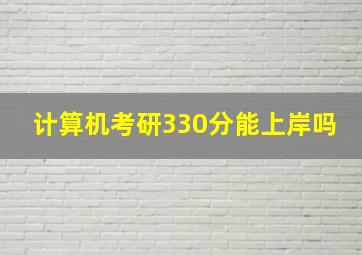 计算机考研330分能上岸吗